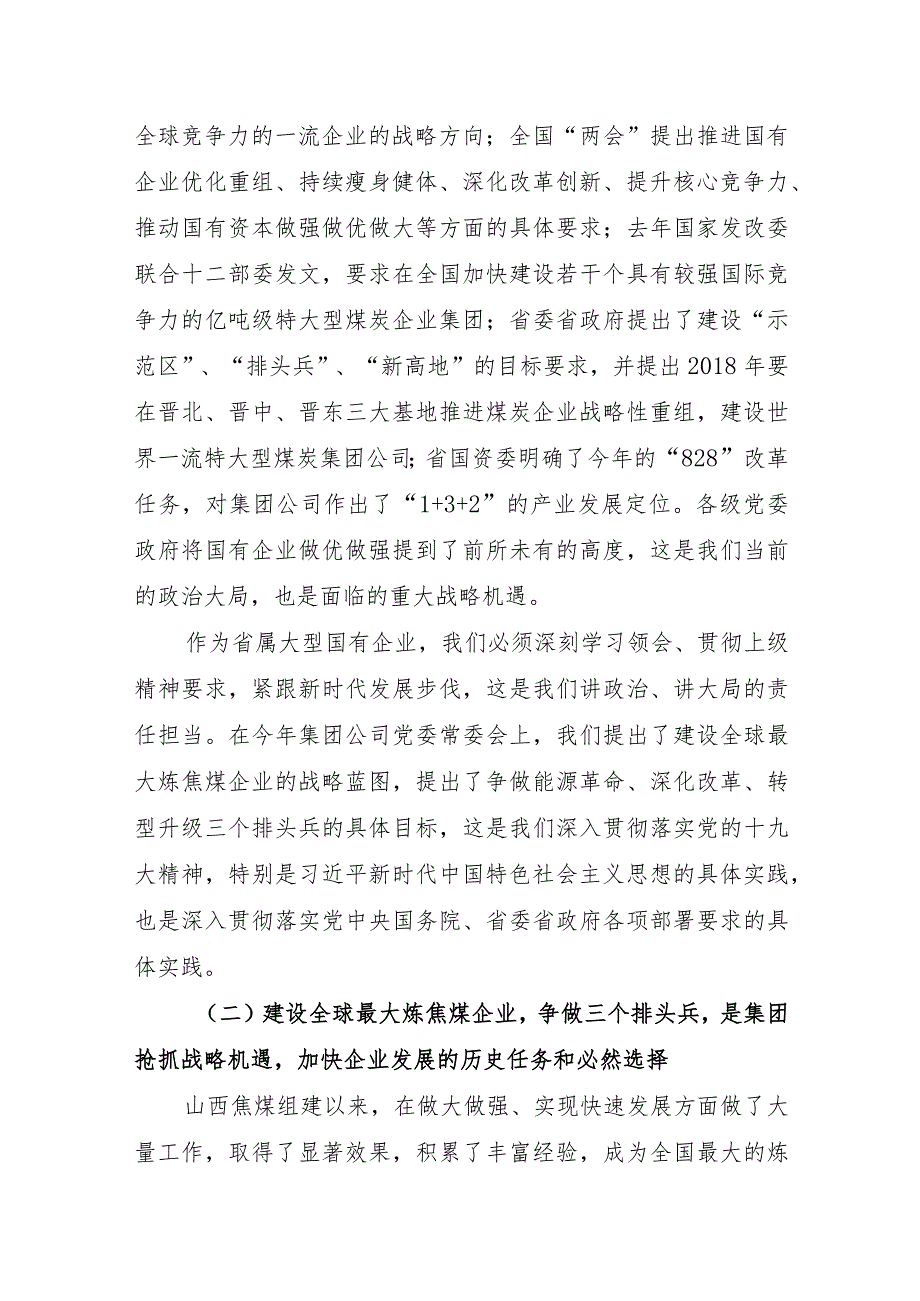 全球竞争力的一流企业的战略方向；全国“两会”提出推进国有企业优化重组、持续瘦身健体、深化改革创新、提升核心竞争力、推动国有资本做强做优做大等方面的具体要求；去年国家发改委联合十二部委发文，要求在全国加快建设若干个具有较强国际竞争力的亿吨级特大型煤炭企业集团；省委省政府提出了建设“示范区”、“排头兵”、“新高地”的目标要求，并提出2018年要在晋北、晋中、晋东三大基地推进煤炭企业战略性重组，建设世界一流特大型煤炭集团公司;省国资委明确了今年的“828”改革任务，对集团公司作出了“1+3+2”的产业发展定位。各级党委政府将国有企业做优做强提到了前所未有的高度，这是我们当前的政治大局，也是面临的重大战略机遇。

作为省属大型国有企业，我们必须深刻学习领会、贯彻上级精神要求，紧跟新时代发展步伐，这是我们讲政治、讲大局的责任担当。在今年集团公司党委常委会上，我们提出了建设全球最大炼焦煤企业的战略蓝图，提出了争做能源革命、深化改革、转型升级三个排头兵的具体目标，这是我们深入贯彻落实党的十九大精神，特别是习近平新时代中国特色社会主义思想的具体实践，也是深入贯彻落实党中央国务院、省委省政府各项部署要求的具体实践。

（二）建设全球最大炼焦煤企业，争做三个排头兵，是集团抢抓战略机遇，加快企业发展的历史任务和必然选择

山西焦煤组建以来，在做大做强、实现快速发展方面做了大量工作，取得了显著效果，积累了丰富经验，成为全国最大的炼